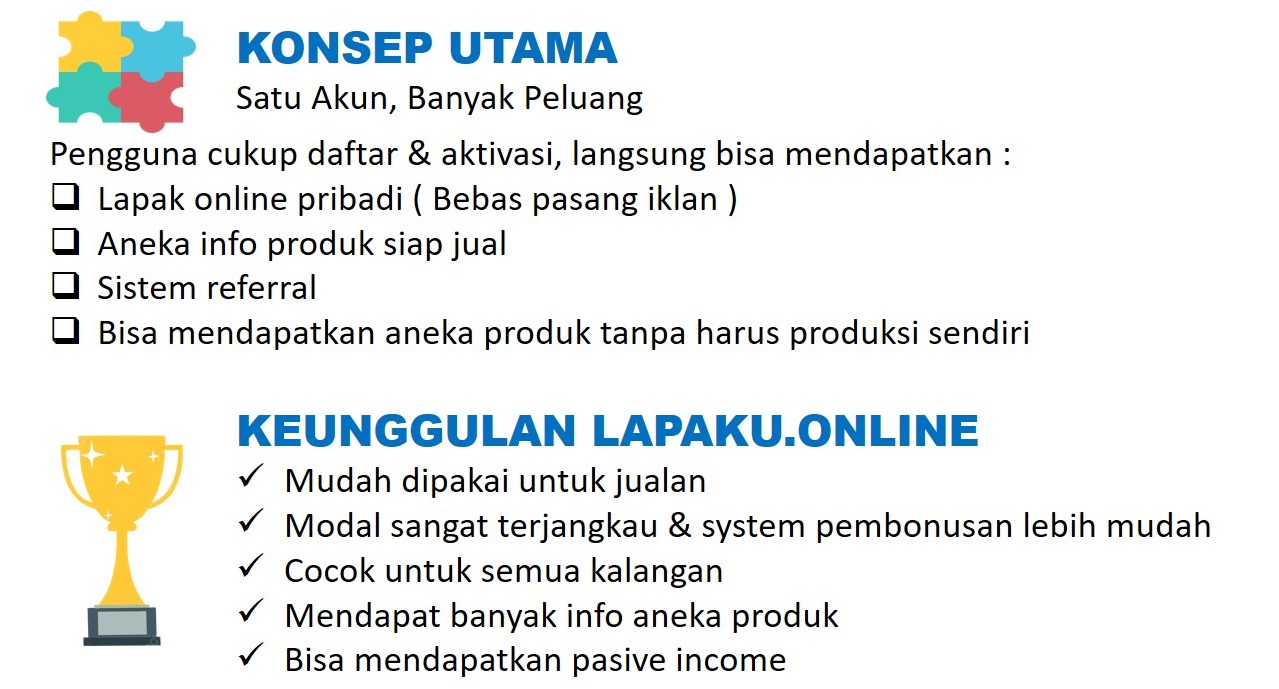 KONSEP UTAMA
Satu Akun, Banyak Peluang

Pengguna cukup daftar & aktivasi, langsung bisa mendapatkan :
☐ Lapak online pribadi ( Bebas pasang iklan )
☐ Aneka info produk siap jual
☐ Sistem referral
☐ Bisa mendapatkan aneka produk tanpa harus produksi sendiri

KEUNGGULAN LAPAKU.ONLINE
✓ Mudah dipakai untuk jualan
✓ Modal sangat terjangkau & system pembonusan lebih mudah
✓ Cocok untuk semua kalangan
✓ Mendapat banyak info aneka produk
✓ Bisa mendapatkan pasive income